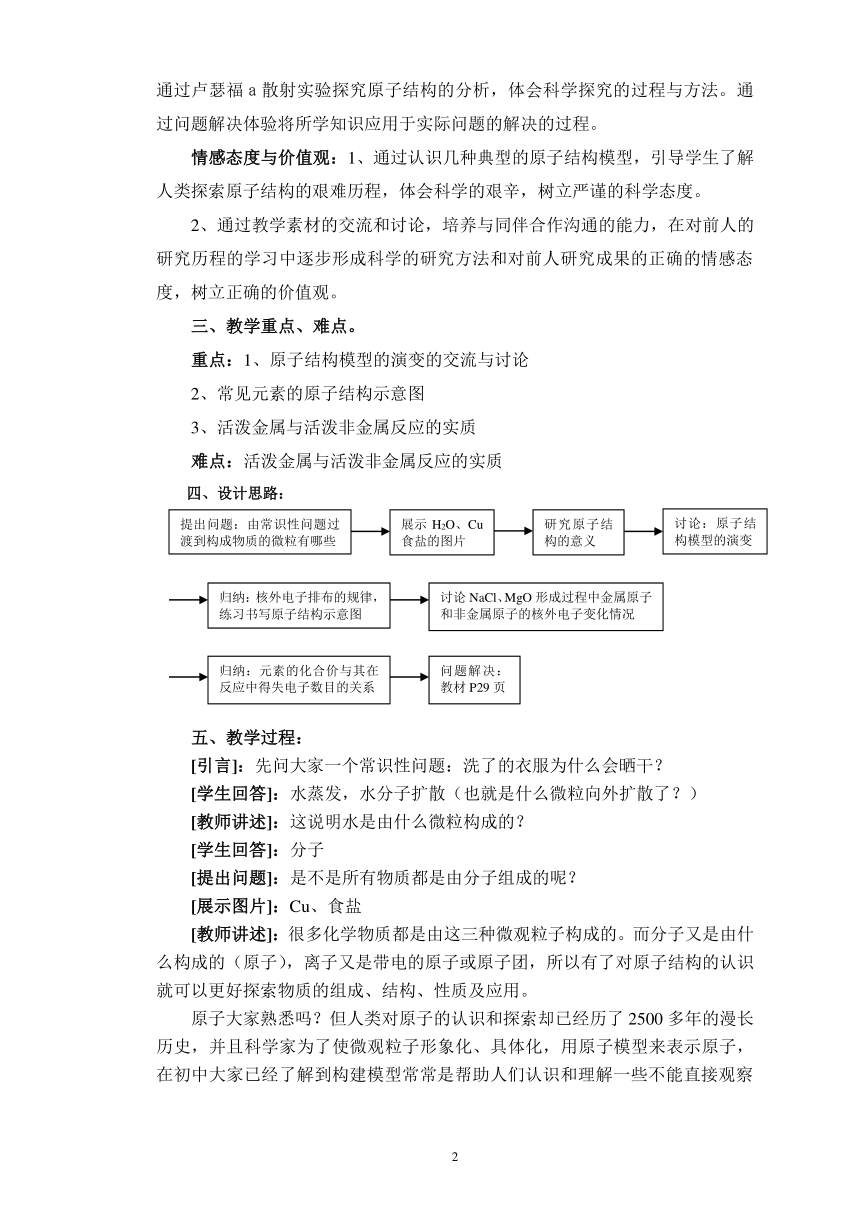 通过卢瑟福 a 散射实验探究原子结构的分析，体会科学探究的过程与方法。通过问题解决体验将所学知识应用于实际问题的解决的过程。

情感态度与价值观：1、通过认识几种典型的原子结构模型，引导学生了解人类探索原子结构的艰难历程，体会科学的艰辛，树立严谨的科学态度。

2、通过教学素材的交流和讨论，培养与同伴合作沟通的能力，在对前人的研究历程的学习中逐步形成科学的研究方法和对前人研究成果的正确的情感态度，树立正确的价值观。

三、教学重点、难点。

重点：1、原子结构模型的演变的交流与讨论

2、常见元素的原子结构示意图

3、活泼金属与活泼非金属反应的实质

难点：活泼金属与活泼非金属反应的实质

四、设计思路：

提出问题：由常识性问题过渡到构成物质的微粒有哪些

展示 $H_2O$、Cu 食盐的图片

研究原子结构的意义

讨论：原子结构模型的演变

归纳：核外电子排布的规律，练习书写原子结构示意图

讨论 NaCl、MgO 形成过程中金属原子和非金属原子的核外电子变化情况

归纳：元素的化合价与其在反应中得失电子数目的关系

问题解决：教材 P29 页

五、教学过程：

[引言]：先问大家一个常识性问题：洗了的衣服为什么会晒干？

[学生回答]：水蒸发，水分子扩散（也就是什么微粒向外扩散了？）

[教师讲述]：这说明水是由什么微粒构成的？

[学生回答]：分子

[提出问题]：是不是所有物质都是由分子组成的呢？

[展示图片]：Cu、食盐

[教师讲述]：很多化学物质都是由这三种微观粒子构成的。而分子又是由什么构成的（原子），离子又是带电的原子或原子团，所以有了对原子结构的认识就可以更好探索物质的组成、结构、性质及应用。

原子大家熟悉吗？但人类对原子的认识和探索却已经历了 2500 多年的漫长历史，并且科学家为了使微观粒子形象化、具体化，用原子模型来表示原子，在初中大家已经了解到构建模型常常是帮助人们认识和理解一些不能直接观察

2